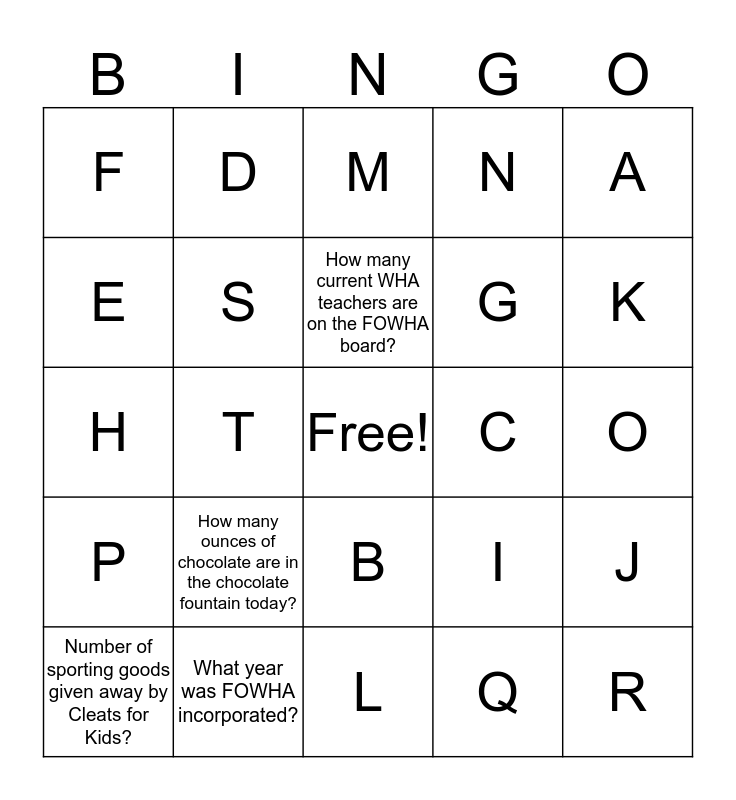 | B | I | N | G | O |
|---|---|---|---|---|
| F | D | M | N | A |
| E | S | How many current WHA teachers are on the FOWHA board? | G | K |
| H | T | Free! | C | O |
| P | How many ounces of chocolate are in the chocolate fountain today? | B | I | J |
| Number of sporting goods given away by Cleats for Kids? | What year was FOWHA incorporated? | L | Q | R |